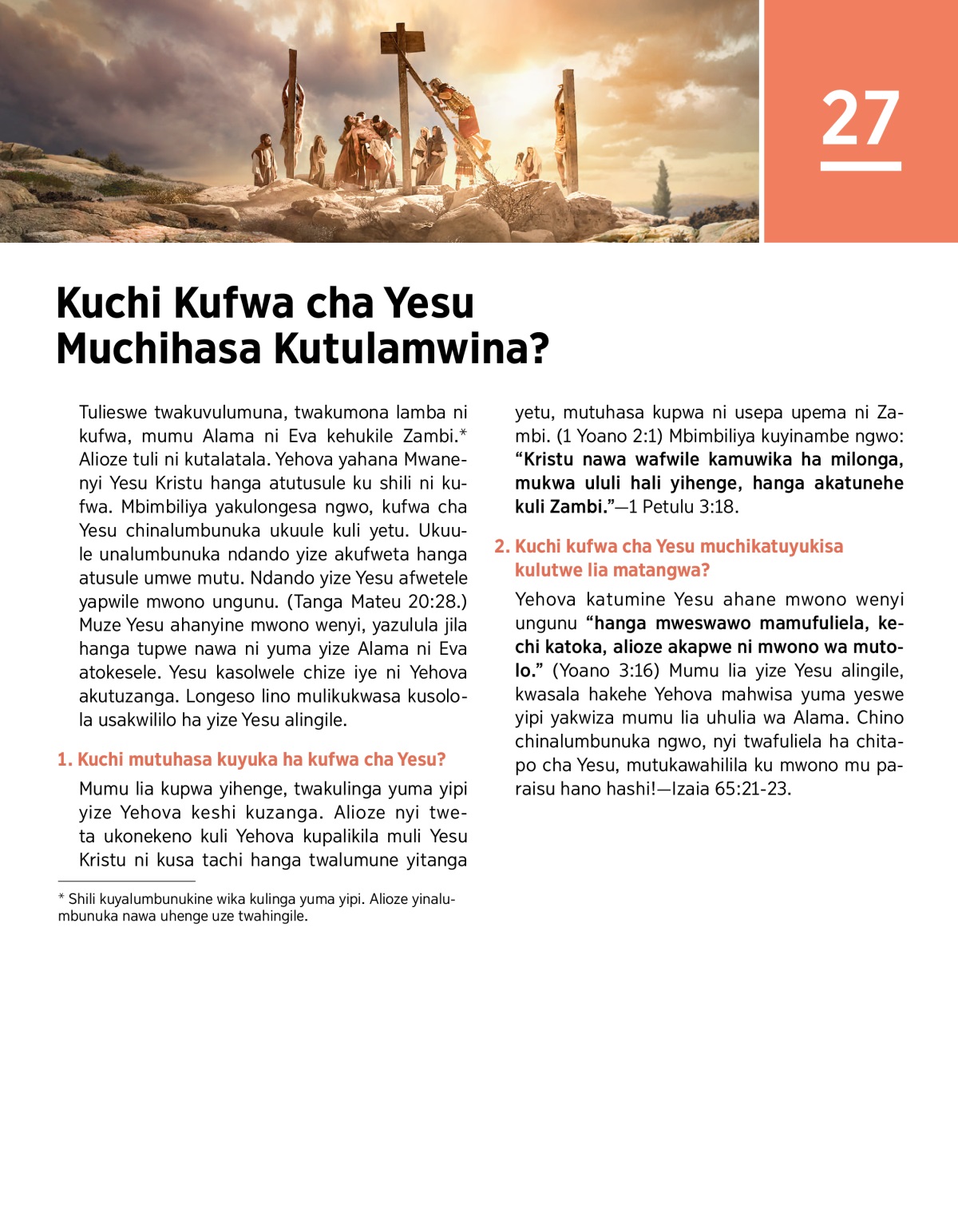 27

Kuchi Kufwa cha Yesu Muchihasa Kutulamwina?

Tulieswe twakuvulumuna, twakumona lamba ni kufwa, mumu Alama ni Eva kehukile Zambi.* Alioze tuli ni kutalatala. Yehova yahana Mwanenyi Yesu Kristu hanga atutusule ku shili ni kufwa. Mbimbiliya yakulongesa ngwo, kufwa cha Yesu chinalumbunuka ukuule kuli yetu. Ukuule unalumbunuka ndando yize akufweta hanga atusule umwe mutu. Ndando yize Yesu afwetele yapwile mwono ungunu. (Tanga Mateu 20:28.) Muze Yesu ahanyine mwono wenyi, yazulula jila hanga tupwe nawa ni yuma yize Alama ni Eva atokesele. Yesu kasolwele chize iye ni Yehova akutuzanga. Longeso lino mulikukwasa kusolola usakwililo ha yize Yesu alingile.

1. Kuchi mutuhasa kuyuka ha kufwa cha Yesu?

Mumu lia kupwa yihenge, twakulinga yuma yipi yize Yehova keshi kuzanga. Alioze nyi tweta ukonekeno kuli Yehova kupalikila muli Yesu Kristu ni kusa tachi hanga twalumune yitanga yetu, mutuhasa kupwa ni usepa upema ni Zambi. (1 Yoano 2:1) Mbimbiliya kuyinambe ngwo: “Kristu nawa wafwile kamuwika ha milonga, mukwa ululi hali yihenge, hanga akatunehe kuli Zambi.”—1 Petulu 3:18.

2. Kuchi kufwa cha Yesu muchikatuyukisa kulutwe lia matangwa?

Yehova katumine Yesu ahane mwono wenyi ungunu “hanga mweswawo mamufuliela, kechi katoka, alioze akapwe ni mwono wa mutolo.” (Yoano 3:16) Mumu lia yize Yesu alingile, kwasala hakehe Yehova mahwisa yuma yeswe yipi yakwiza mumu lia uhulia wa Alama. Chino chinalumbunuka ngwo, nyi twafuliela ha chitapo cha Yesu, mutukawahilila ku mwono mu paraisu hano hashi!—Izaia 65:21-23.

* Shili kuyalumbunukine wika kulinga yuma yipi. Alioze yinalumbunuka nawa uhenge uze twahingile.